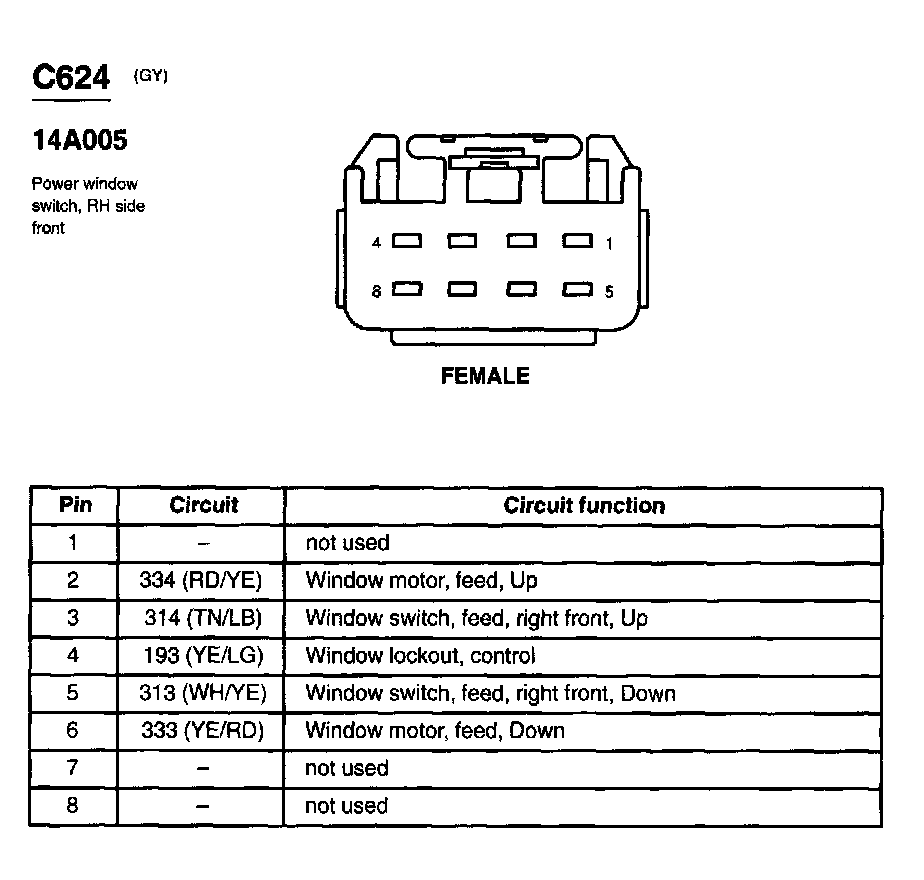 C624 (GY)

14A005

Power window switch, RH side front

4 1

8 5

FEMALE

| Pin | Circuit | Circuit function |
|---|---|---|
| 1 | – | not used |
| 2 | 334 (RD/YE) | Window motor, feed, Up |
| 3 | 314 (TN/LB) | Window switch, feed, right front, Up |
| 4 | 193 (YE/LG) | Window lockout, control |
| 5 | 313 (WH/YE) | Window switch, feed, right front, Down |
| 6 | 333 (YE/RD) | Window motor, feed, Down |
| 7 | – | not used |
| 8 | – | not used |